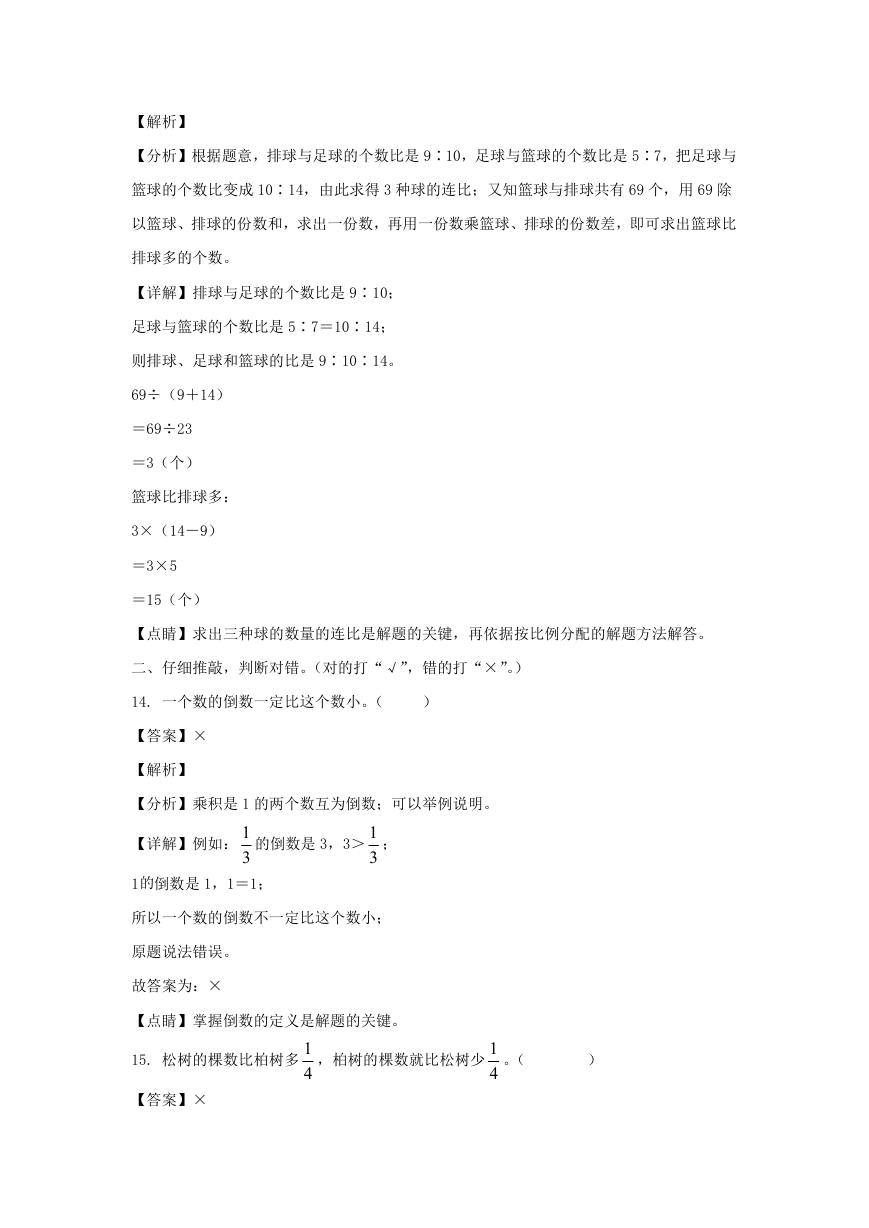 【解析】

【分析】根据题意，排球与足球的个数比是 9∶10，足球与篮球的个数比是 5∶7，把足球与篮球的个数比变成 10∶14，由此求得 3 种球的连比；又知篮球与排球共有 69 个，用 69 除以篮球、排球的份数和，求出一份数，再用一份数乘篮球、排球的份数差，即可求出篮球比排球多的个数。

【详解】排球与足球的个数比是 9∶10；

足球与篮球的个数比是 5∶7＝10∶14；

则排球、足球和篮球的比是 9∶10∶14。

69÷（9＋14）

＝69÷23

＝3（个）

篮球比排球多：

3×（14－9）

＝3×5

＝15（个）

【点睛】求出三种球的数量的连比是解题的关键，再依据按比例分配的解题方法解答。

二、仔细推敲，判断对错。（对的打“√”，错的打“×”。）

14. 一个数的倒数一定比这个数小。（　　）

【答案】×

【解析】

【分析】乘积是 1 的两个数互为倒数；可以举例说明。

【详解】例如：$\frac{1}{3}$的倒数是 3，3＞$\frac{1}{3}$；

1的倒数是 1，1＝1；

所以一个数的倒数不一定比这个数小；

原题说法错误。

故答案为：×

【点睛】掌握倒数的定义是解题的关键。

15. 松树的棵数比柏树多$\frac{1}{4}$，柏树的棵数就比松树少$\frac{1}{4}$。（　　）

【答案】×